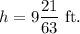 $h = 9\frac{21}{63}$ ft.